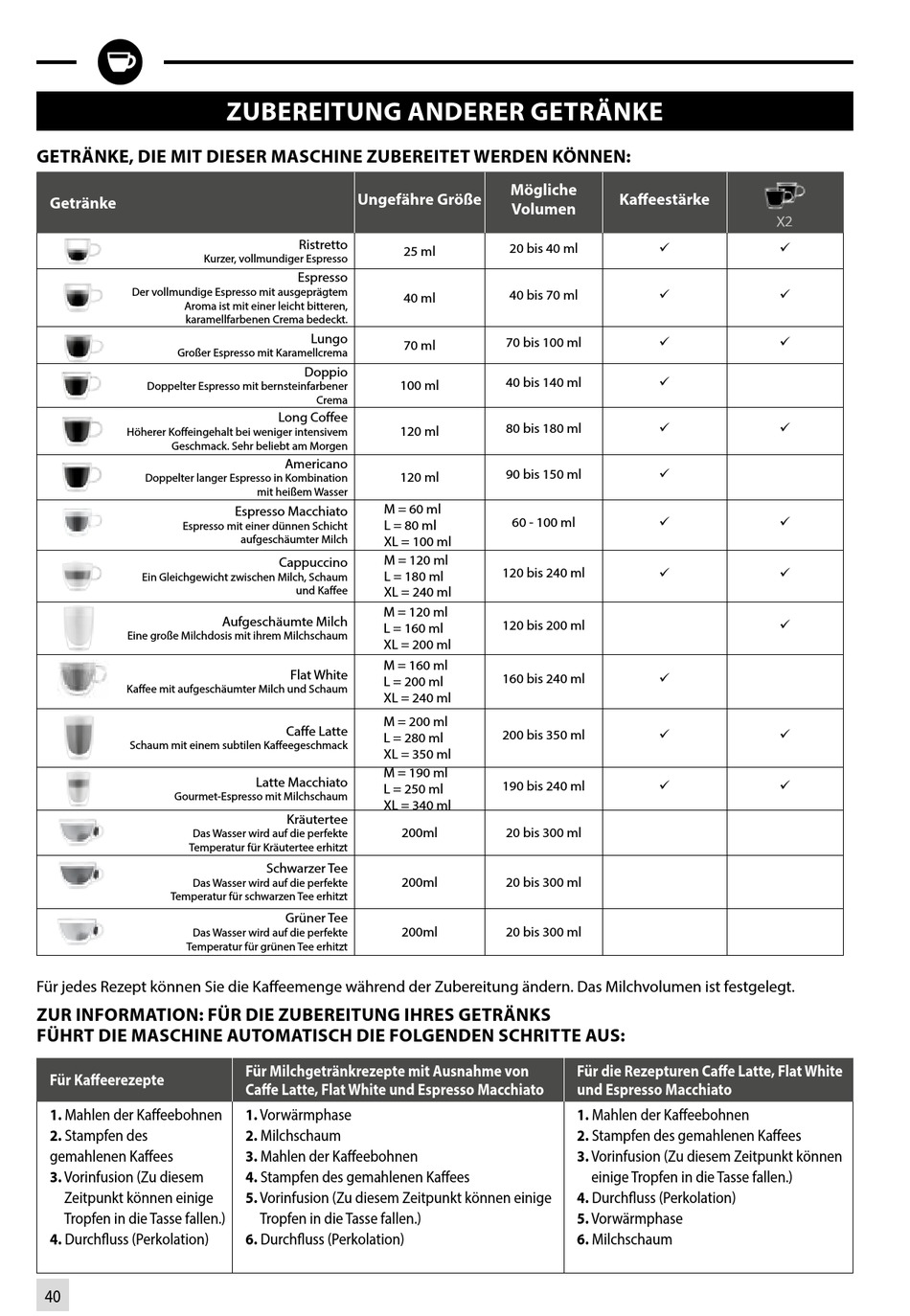 ZUBEREITUNG ANDERER GETRÄNKE

GETRÄNKE, DIE MIT DIESER MASCHINE ZUBEREITET WERDEN KÖNNEN:

| Getränke | Ungefähre Größe | Mögliche Volumen | Kaffeestärke | X2 |
|---|---|---|---|---|
| Ristretto Kurzer, vollmundiger Espresso | 25 ml | 20 bis 40 ml | ✓ | ✓ |
| Espresso Der vollmundige Espresso mit ausgeprägtem Aroma ist mit einer leicht bitteren, karamellfarbenen Crema bedeckt. | 40 ml | 40 bis 70 ml | ✓ | ✓ |
| Lungo Großer Espresso mit Karamellcrema | 70 ml | 70 bis 100 ml | ✓ | ✓ |
| Doppio Doppelter Espresso mit bernsteinfarbener Crema | 100 ml | 40 bis 140 ml | ✓ | |
| Long Coffee Höherer Koffeingehalt bei weniger intensivem Geschmack. Sehr beliebt am Morgen | 120 ml | 80 bis 180 ml | ✓ | ✓ |
| Americano Doppelter langer Espresso in Kombination mit heißem Wasser | 120 ml | 90 bis 150 ml | ✓ | |
| Espresso Macchiato Espresso mit einer dünnen Schicht aufgeschäumter Milch | M = 60 ml L = 80 ml XL = 100 ml | 60 - 100 ml | ✓ | ✓ |
| Cappuccino Ein Gleichgewicht zwischen Milch, Schaum und Kaffee | M = 120 ml L = 180 ml XL = 240 ml | 120 bis 240 ml | ✓ | ✓ |
| Aufgeschäumte Milch Eine große Milchdosis mit ihrem Milchschaum | M = 120 ml L = 160 ml XL = 200 ml | 120 bis 200 ml | | ✓ |
| Flat White Kaffee mit aufgeschäumter Milch und Schaum | M = 160 ml L = 200 ml XL = 240 ml | 160 bis 240 ml | ✓ | |
| Caffe Latte Schaum mit einem subtilen Kaffeegeschmack | M = 200 ml L = 280 ml XL = 350 ml | 200 bis 350 ml | ✓ | ✓ |
| Latte Macchiato Gourmet-Espresso mit Milchschaum | M = 190 ml L = 250 ml XL = 340 ml | 190 bis 240 ml | ✓ | ✓ |
| Kräutertee Das Wasser wird auf die perfekte Temperatur für Kräutertee erhitzt | 200ml | 20 bis 300 ml | | |
| Schwarzer Tee Das Wasser wird auf die perfekte Temperatur für schwarzen Tee erhitzt | 200ml | 20 bis 300 ml | | |
| Grüner Tee Das Wasser wird auf die perfekte Temperatur für grünen Tee erhitzt | 200ml | 20 bis 300 ml | | |

Für jedes Rezept können Sie die Kaffeemenge während der Zubereitung ändern. Das Milchvolumen ist festgelegt.

ZUR INFORMATION: FÜR DIE ZUBEREITUNG IHRES GETRÄNKS FÜHRT DIE MASCHINE AUTOMATISCH DIE FOLGENDEN SCHRITTE AUS:

| Für Kaffeerezepte | Für Milchgetränkrezepte mit Ausnahme von Caffe Latte, Flat White und Espresso Macchiato | Für die Rezepturen Caffe Latte, Flat White und Espresso Macchiato |
|---|---|---|
| 1. Mahlen der Kaffeebohnen 2. Stampfen des gemahlenen Kaffees 3. Vorinfusion (Zu diesem Zeitpunkt können einige Tropfen in die Tasse fallen.) 4. Durchfluss (Perkolation) | 1. Vorwärmphase 2. Milchschaum 3. Mahlen der Kaffeebohnen 4. Stampfen des gemahlenen Kaffees 5. Vorinfusion (Zu diesem Zeitpunkt können einige Tropfen in die Tasse fallen.) 6. Durchfluss (Perkolation) | 1. Mahlen der Kaffeebohnen 2. Stampfen des gemahlenen Kaffees 3. Vorinfusion (Zu diesem Zeitpunkt können einige Tropfen in die Tasse fallen.) 4. Durchfluss (Perkolation) 5. Vorwärmphase 6. Milchschaum |

40